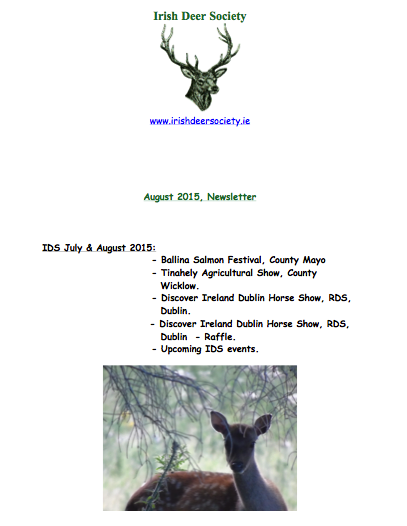 Irish Deer Society

www.irishdeersociety.ie

August 2015, Newsletter

IDS July & August 2015:

- Ballina Salmon Festival, County Mayo
- Tinahely Agricultural Show, County Wicklow.
- Discover Ireland Dublin Horse Show, RDS, Dublin.
- Discover Ireland Dublin Horse Show, RDS, Dublin - Raffle.
- Upcoming IDS events.